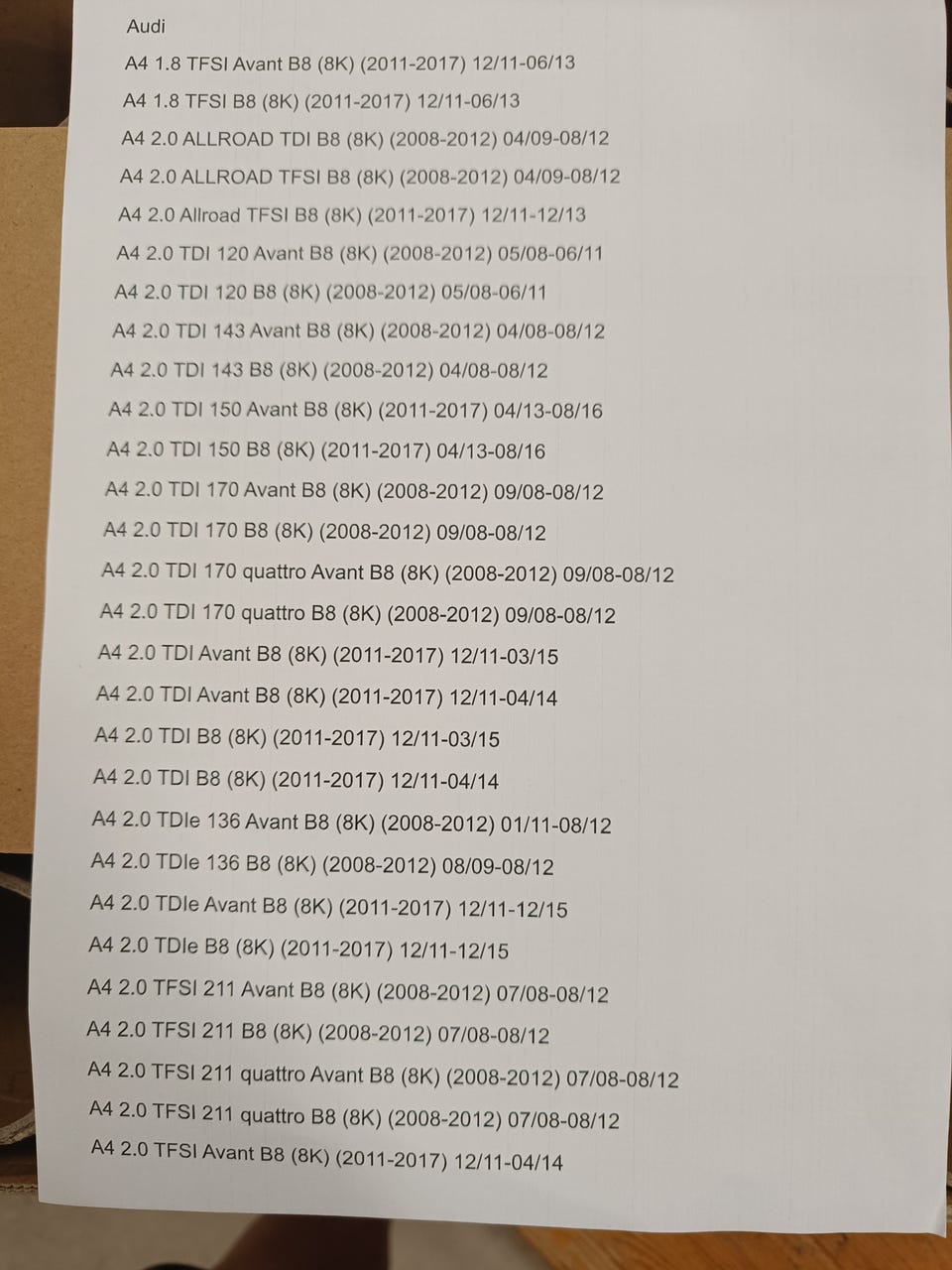 Audi

A4 1.8 TFSI Avant B8 (8K) (2011-2017) 12/11-06/13

A4 1.8 TFSI B8 (8K) (2011-2017) 12/11-06/13

A4 2.0 ALLROAD TDI B8 (8K) (2008-2012) 04/09-08/12

A4 2.0 ALLROAD TFSI B8 (8K) (2008-2012) 04/09-08/12

A4 2.0 Allroad TFSI B8 (8K) (2011-2017) 12/11-12/13

A4 2.0 TDI 120 Avant B8 (8K) (2008-2012) 05/08-06/11

A4 2.0 TDI 120 B8 (8K) (2008-2012) 05/08-06/11

A4 2.0 TDI 143 Avant B8 (8K) (2008-2012) 04/08-08/12

A4 2.0 TDI 143 B8 (8K) (2008-2012) 04/08-08/12

A4 2.0 TDI 150 Avant B8 (8K) (2011-2017) 04/13-08/16

A4 2.0 TDI 150 B8 (8K) (2011-2017) 04/13-08/16

A4 2.0 TDI 170 Avant B8 (8K) (2008-2012) 09/08-08/12

A4 2.0 TDI 170 B8 (8K) (2008-2012) 09/08-08/12

A4 2.0 TDI 170 quattro Avant B8 (8K) (2008-2012) 09/08-08/12

A4 2.0 TDI 170 quattro B8 (8K) (2008-2012) 09/08-08/12

A4 2.0 TDI Avant B8 (8K) (2011-2017) 12/11-03/15

A4 2.0 TDI Avant B8 (8K) (2011-2017) 12/11-04/14

A4 2.0 TDI B8 (8K) (2011-2017) 12/11-03/15

A4 2.0 TDI B8 (8K) (2011-2017) 12/11-04/14

A4 2.0 TDIe 136 Avant B8 (8K) (2008-2012) 01/11-08/12

A4 2.0 TDIe 136 B8 (8K) (2008-2012) 08/09-08/12

A4 2.0 TDIe Avant B8 (8K) (2011-2017) 12/11-12/15

A4 2.0 TDIe B8 (8K) (2011-2017) 12/11-12/15

A4 2.0 TFSI 211 Avant B8 (8K) (2008-2012) 07/08-08/12

A4 2.0 TFSI 211 B8 (8K) (2008-2012) 07/08-08/12

A4 2.0 TFSI 211 quattro Avant B8 (8K) (2008-2012) 07/08-08/12

A4 2.0 TFSI 211 quattro B8 (8K) (2008-2012) 07/08-08/12

A4 2.0 TFSI Avant B8 (8K) (2011-2017) 12/11-04/14